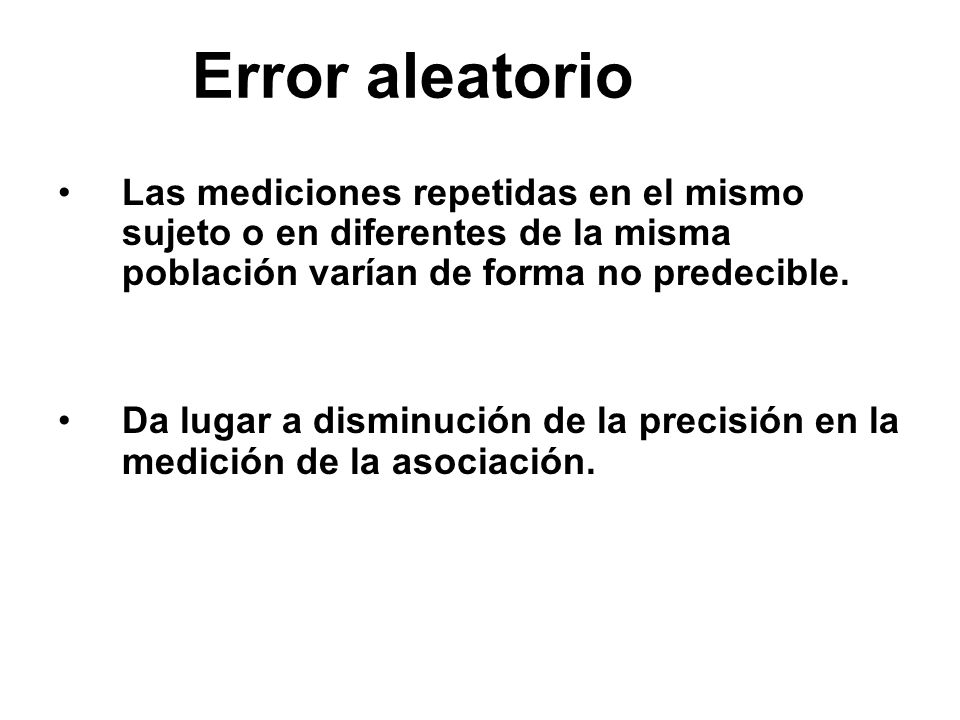 Error aleatorio

• Las mediciones repetidas en el mismo sujeto o en diferentes de la misma población varían de forma no predecible.

• Da lugar a disminución de la precisión en la medición de la asociación.